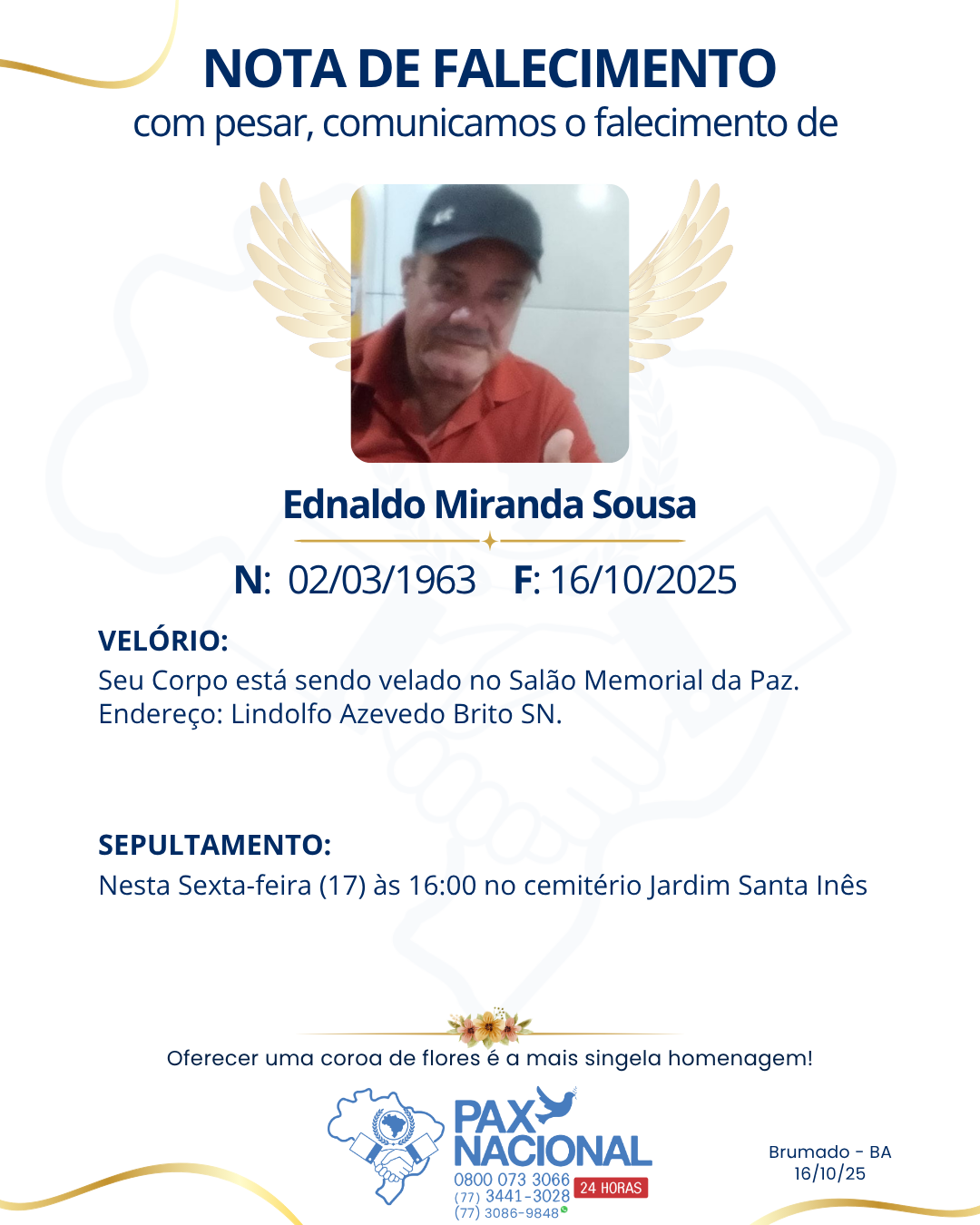 NOTA DE FALECIMENTO
com pesar, comunicamos o falecimento de

Ednaldo Miranda Sousa

N: 02/03/1963 F: 16/10/2025

VELÓRIO:
Seu Corpo está sendo velado no Salão Memorial da Paz.
Endereço: Lindolfo Azevedo Brito SN.

SEPULTAMENTO:
Nesta Sexta-feira (17) às 16:00 no cemitério Jardim Santa Inês

Oferecer uma coroa de flores é a mais singela homenagem!

PAX NACIONAL
0800 073 3066
(77) 3441-3028
(77) 3086-9848
24 HORAS

Brumado - BA
16/10/25